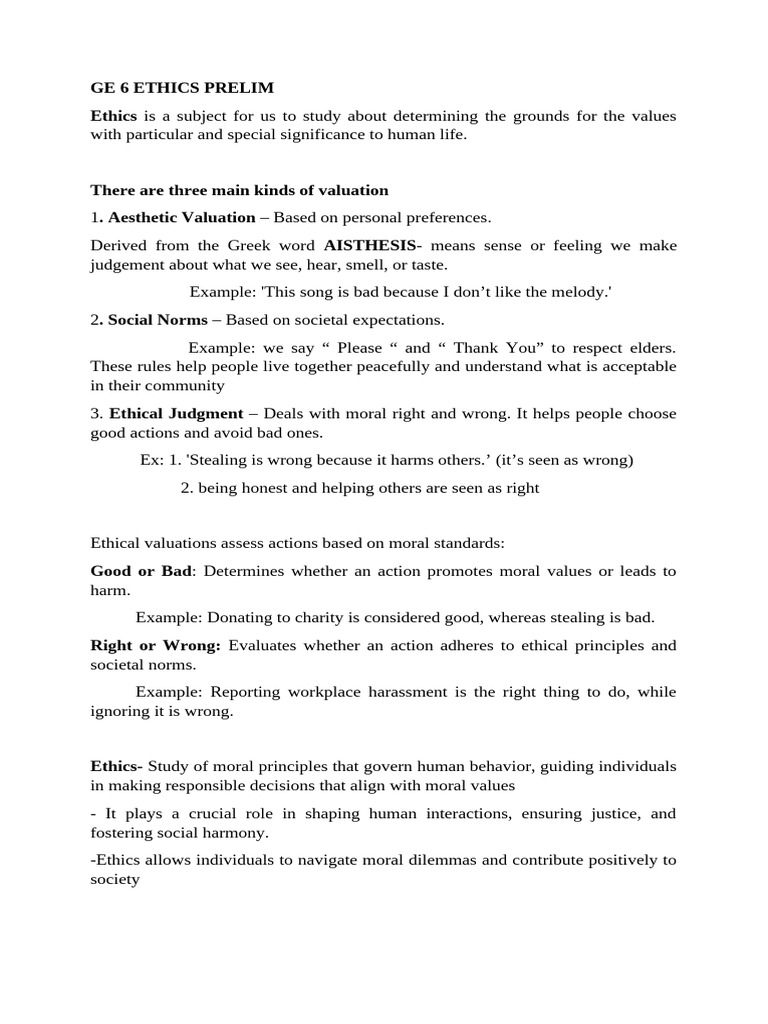 GE 6 ETHICS PRELIM

Ethics is a subject for us to study about determining the grounds for the values with particular and special significance to human life.

There are three main kinds of valuation

1. Aesthetic Valuation – Based on personal preferences.

Derived from the Greek word AISTHESIS- means sense or feeling we make judgement about what we see, hear, smell, or taste.

Example: 'This song is bad because I don't like the melody.'

2. Social Norms – Based on societal expectations.

Example: we say " Please " and " Thank You" to respect elders. These rules help people live together peacefully and understand what is acceptable in their community

3. Ethical Judgment – Deals with moral right and wrong. It helps people choose good actions and avoid bad ones.

Ex: 1. 'Stealing is wrong because it harms others.' (it's seen as wrong)

2. being honest and helping others are seen as right

Ethical valuations assess actions based on moral standards:

Good or Bad: Determines whether an action promotes moral values or leads to harm.

Example: Donating to charity is considered good, whereas stealing is bad.

Right or Wrong: Evaluates whether an action adheres to ethical principles and societal norms.

Example: Reporting workplace harassment is the right thing to do, while ignoring it is wrong.

Ethics- Study of moral principles that govern human behavior, guiding individuals in making responsible decisions that align with moral values

- It plays a crucial role in shaping human interactions, ensuring justice, and fostering social harmony.

-Ethics allows individuals to navigate moral dilemmas and contribute positively to society